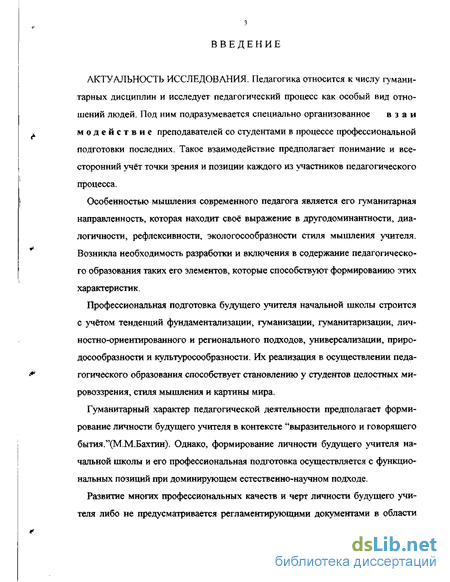 3

ВВЕДЕНИЕ

АКТУАЛЬНОСТЬ ИССЛЕДОВАНИЯ. Педагогика относится к числу гуманитарных дисциплин и исследует педагогический процесс как особый вид отношений людей. Под ним подразумевается специально организованное взаимодействие преподавателей со студентами в процессе профессиональной подготовки последних. Такое взаимодействие предполагает понимание и всесторонний учёт точки зрения и позиции каждого из участников педагогического процесса.

Особенностью мышления современного педагога является его гуманитарная направленность, которая находит своё выражение в другодоминантности, диалогичности, рефлексивности, экологосообразности стиля мышления учителя. Возникла необходимость разработки и включения в содержание педагогического образования таких его элементов, которые способствуют формированию этих характеристик.

Профессиональная подготовка будущего учителя начальной школы строится с учётом тенденций фундаментализации, гуманизации, гуманитаризации, личностно-ориентированного и регионального подходов, универсализации, природосообразности и культуросообразности. Их реализация в осуществлении педагогического образования способствует становлению у студентов целостных мировоззрения, стиля мышления и картины мира.

Гуманитарный характер педагогической деятельности предполагает формирование личности будущего учителя в контексте "выразительного и говорящего бытия."(М.М.Бахтин). Однако, формирование личности будущего учителя начальной школы и его профессиональная подготовка осуществляется с функциональных позиций при доминирующем естественно-научном подходе.

Развитие многих профессиональных качеств и черт личности будущего учителя либо не предусматривается регламентирующими документами в области

dsLib.net
библиотека диссертаций